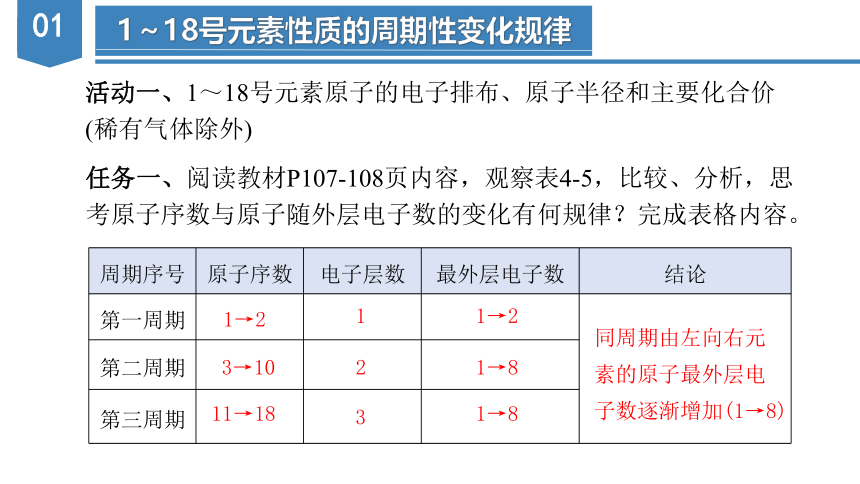 01

1～18号元素性质的周期性变化规律

活动一、1～18号元素原子的电子排布、原子半径和主要化合价(稀有气体除外)

任务一、阅读教材P107-108页内容，观察表4-5，比较、分析，思考原子序数与原子随外层电子数的变化有何规律？完成表格内容。

| 周期序号 | 原子序数 | 电子层数 | 最外层电子数 | 结论 |
|---|---|---|---|---|
| 第一周期 | 1→2 | 1 | 1→2 | 同周期由左向右元素的原子最外层电子数逐渐增加(1→8) |
| 第二周期 | 3→10 | 2 | 1→8 | |
| 第三周期 | 11→18 | 3 | 1→8 | |